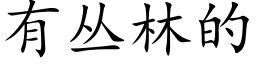 有丛林的